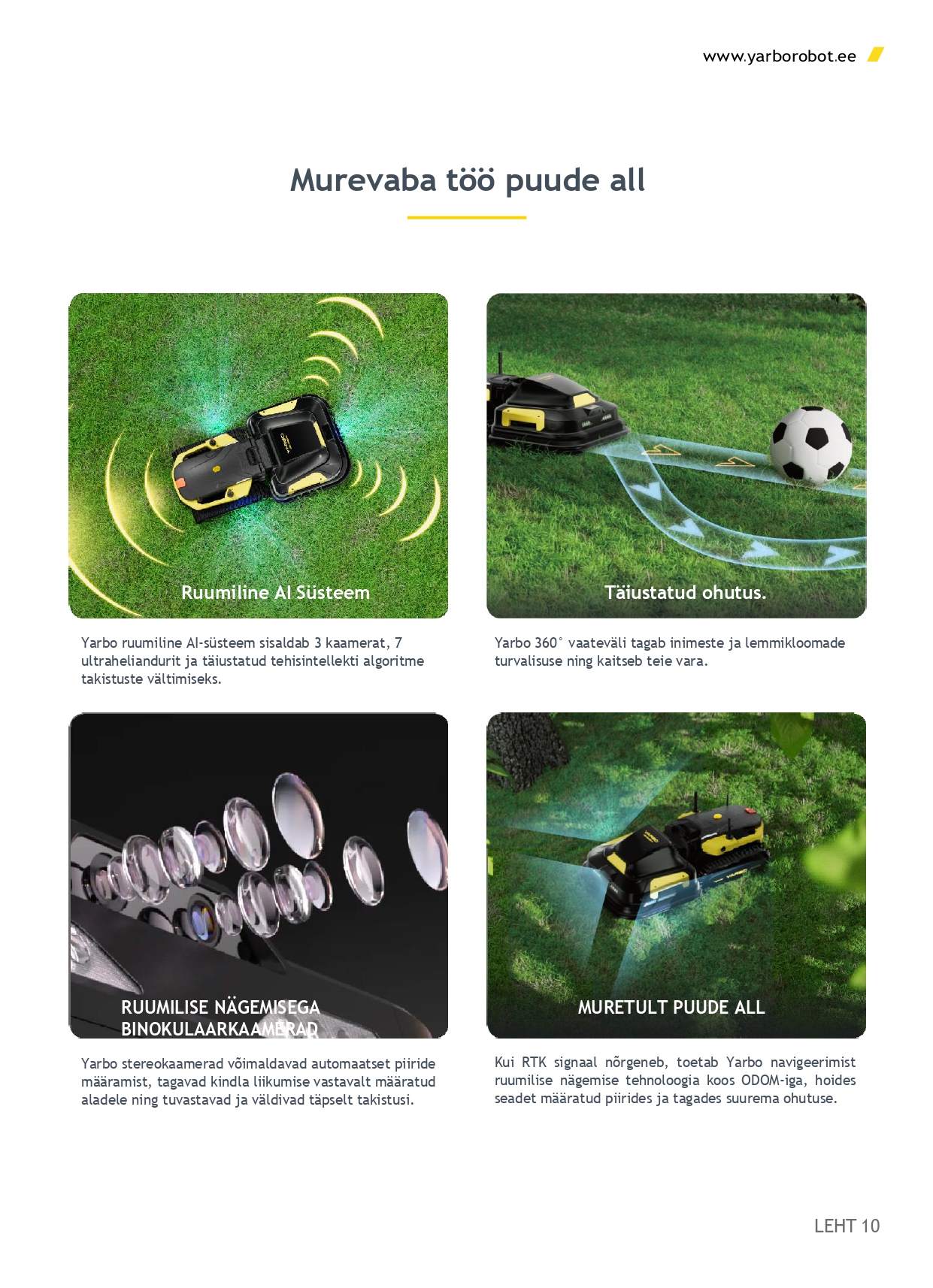 www.yarborobot.ee

Murevaba töö puude all

Ruumiline AI Süsteem

Yarbo ruumiline AI-süsteem sisaldab 3 kaamerat, 7 ultraheliandurit ja täiustatud tehisintellekti algoritme takistuste vältimiseks.

Täiustatud ohutus.

Yarbo 360° vaateväli tagab inimeste ja lemmikloomade turvalisuse ning kaitseb teie vara.

RUUMILISE NÄGEMISEGA BINOKULAARKAAMERAD

Yarbo stereokaamerad võimaldavad automaatset piiride määramist, tagavad kindla liikumise vastavalt määratud aladele ning tuvastavad ja väldivad täpselt takistusi.

MURETULT PUUDE ALL

Kui RTK signaal nõrgeneb, toetab Yarbo navigeerimist ruumilise nägemise tehnoloogia koos ODOM-iga, hoides seadet määratud piirides ja tagades suurema ohutuse.

LEHT 10